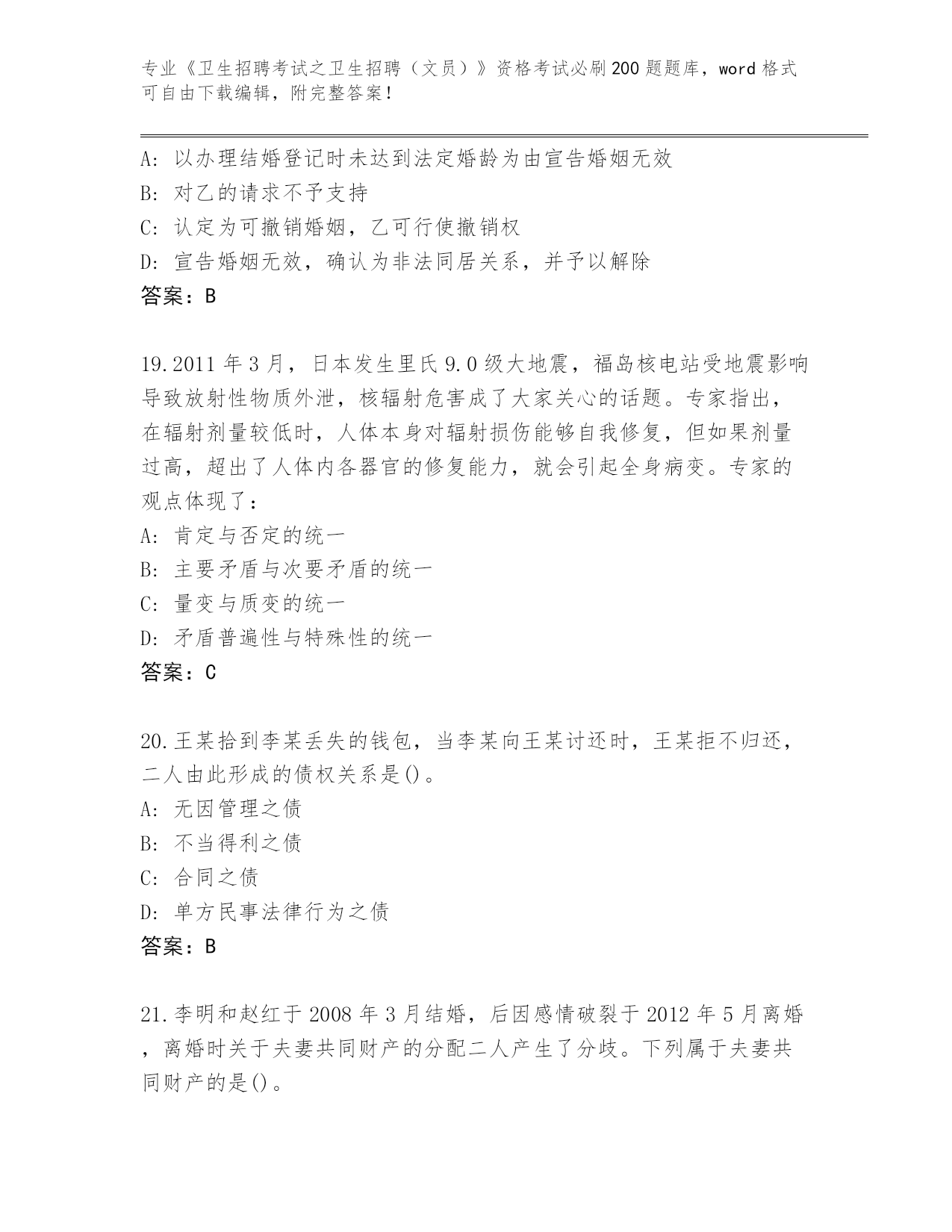 专业《卫生招聘考试之卫生招聘（文员）》资格考试必刷200题题库，word格式可自由下载编辑，附完整答案！

A: 以办理结婚登记时未达到法定婚龄为由宣告婚姻无效
B: 对乙的请求不予支持
C: 认定为可撤销婚姻，乙可行使撤销权
D: 宣告婚姻无效，确认为非法同居关系，并予以解除
答案：B

19.2011年3月，日本发生里氏9.0级大地震，福岛核电站受地震影响导致放射性物质外泄，核辐射危害成了大家关心的话题。专家指出，在辐射剂量较低时，人体本身对辐射损伤能够自我修复，但如果剂量过高，超出了人体内各器官的修复能力，就会引起全身病变。专家的观点体现了：
A: 肯定与否定的统一
B: 主要矛盾与次要矛盾的统一
C: 量变与质变的统一
D: 矛盾普遍性与特殊性的统一
答案：C

20.王某拾到李某丢失的钱包，当李某向王某讨还时，王某拒不归还，二人由此形成的债权关系是()。
A: 无因管理之债
B: 不当得利之债
C: 合同之债
D: 单方民事法律行为之债
答案：B

21.李明和赵红于2008年3月结婚，后因感情破裂于2012年5月离婚，离婚时关于夫妻共同财产的分配二人产生了分歧。下列属于夫妻共同财产的是()。